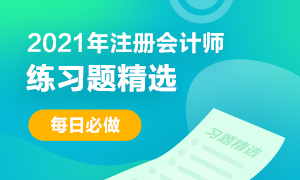 2021年注册会计师
练习题精选

每日必做

习题精选